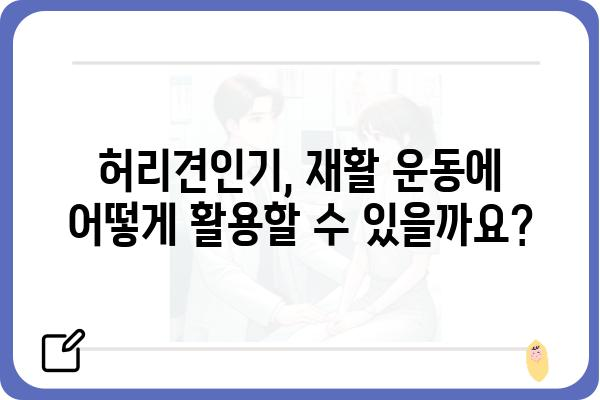 허리견인기, 재활 운동에 어떻게 활용할 수 있을까요?